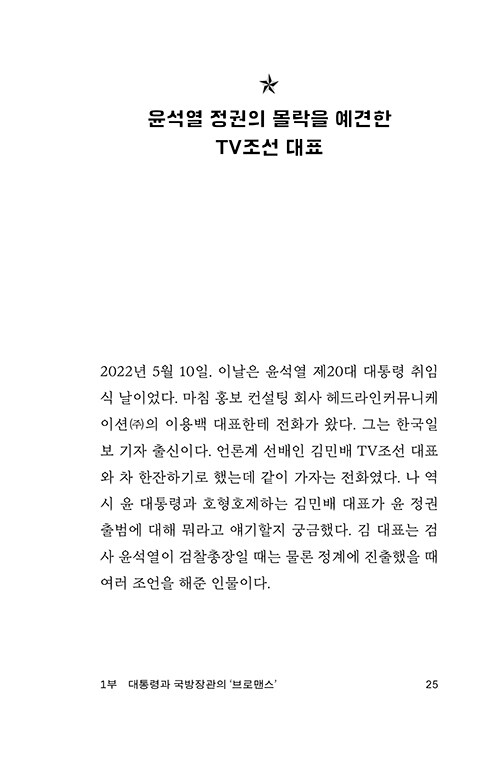 윤석열 정권의 몰락을 예견한 TV조선 대표

2022년 5월 10일. 이날은 윤석열 제20대 대통령 취임식 날이었다. 마침 홍보 컨설팅 회사 헤드라인커뮤니케이션㈜의 이용백 대표한테 전화가 왔다. 그는 한국일보 기자 출신이다. 언론계 선배인 김민배 TV조선 대표와 차 한잔하기로 했는데 같이 가자는 전화였다. 나 역시 윤 대통령과 호형호제하는 김민배 대표가 윤 정권 출범에 대해 뭐라고 얘기할지 궁금했다. 김 대표는 검사 윤석열이 검찰총장일 때는 물론 정계에 진출했을 때 여러 조언을 해준 인물이다.

1부 대통령과 국방장관의 '브로맨스' 25